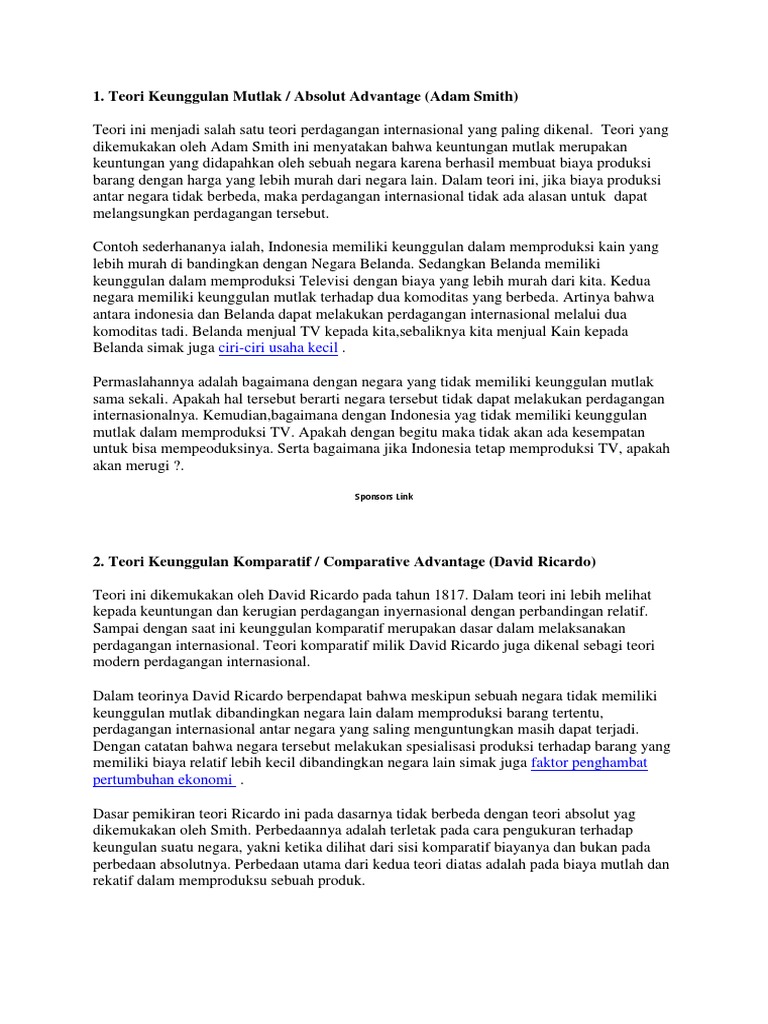 1. Teori Keunggulan Mutlak / Absolut Advantage (Adam Smith)

Teori ini menjadi salah satu teori perdagangan internasional yang paling dikenal. Teori yang dikemukakan oleh Adam Smith ini menyatakan bahwa keuntungan mutlak merupakan keuntungan yang didapahkan oleh sebuah negara karena berhasil membuat biaya produksi barang dengan harga yang lebih murah dari negara lain. Dalam teori ini, jika biaya produksi antar negara tidak berbeda, maka perdagangan internasional tidak ada alasan untuk dapat melangsungkan perdagangan tersebut.

Contoh sederhananya ialah, Indonesia memiliki keunggulan dalam memproduksi kain yang lebih murah di bandingkan dengan Negara Belanda. Sedangkan Belanda memiliki keunggulan dalam memproduksi Televisi dengan biaya yang lebih murah dari kita. Kedua negara memiliki keunggulan mutlak terhadap dua komoditas yang berbeda. Artinya bahwa antara indonesia dan Belanda dapat melakukan perdagangan internasional melalui dua komoditas tadi. Belanda menjual TV kepada kita,sebaliknya kita menjual Kain kepada Belanda simak juga ciri-ciri usaha kecil .

Permaslahannya adalah bagaimana dengan negara yang tidak memiliki keunggulan mutlak sama sekali. Apakah hal tersebut berarti negara tersebut tidak dapat melakukan perdagangan internasionalnya. Kemudian,bagaimana dengan Indonesia yag tidak memiliki keunggulan mutlak dalam memproduksi TV. Apakah dengan begitu maka tidak akan ada kesempatan untuk bisa mempeoduksinya. Serta bagaimana jika Indonesia tetap memproduksi TV, apakah akan merugi ?.

Sponsors Link

2. Teori Keunggulan Komparatif / Comparative Advantage (David Ricardo)

Teori ini dikemukakan oleh David Ricardo pada tahun 1817. Dalam teori ini lebih melihat kepada keuntungan dan kerugian perdagangan inyernasional dengan perbandingan relatif. Sampai dengan saat ini keunggulan komparatif merupakan dasar dalam melaksanakan perdagangan internasional. Teori komparatif milik David Ricardo juga dikenal sebagi teori modern perdagangan internasional.

Dalam teorinya David Ricardo berpendapat bahwa meskipun sebuah negara tidak memiliki keunggulan mutlak dibandingkan negara lain dalam memproduksi barang tertentu, perdagangan internasional antar negara yang saling menguntungkan masih dapat terjadi. Dengan catatan bahwa negara tersebut melakukan spesialisasi produksi terhadap barang yang memiliki biaya relatif lebih kecil dibandingkan negara lain simak juga faktor penghambat pertumbuhan ekonomi .

Dasar pemikiran teori Ricardo ini pada dasarnya tidak berbeda dengan teori absolut yag dikemukakan oleh Smith. Perbedaannya adalah terletak pada cara pengukuran terhadap keungulan suatu negara, yakni ketika dilihat dari sisi komparatif biayanya dan bukan pada perbedaan absolutnya. Perbedaan utama dari kedua teori diatas adalah pada biaya mutlah dan rekatif dalam memproduksu sebuah produk.